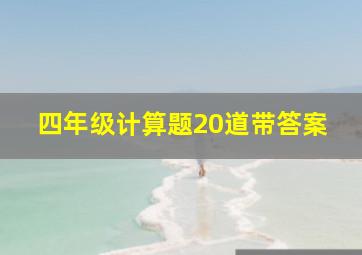 四年级计算题20道带答案